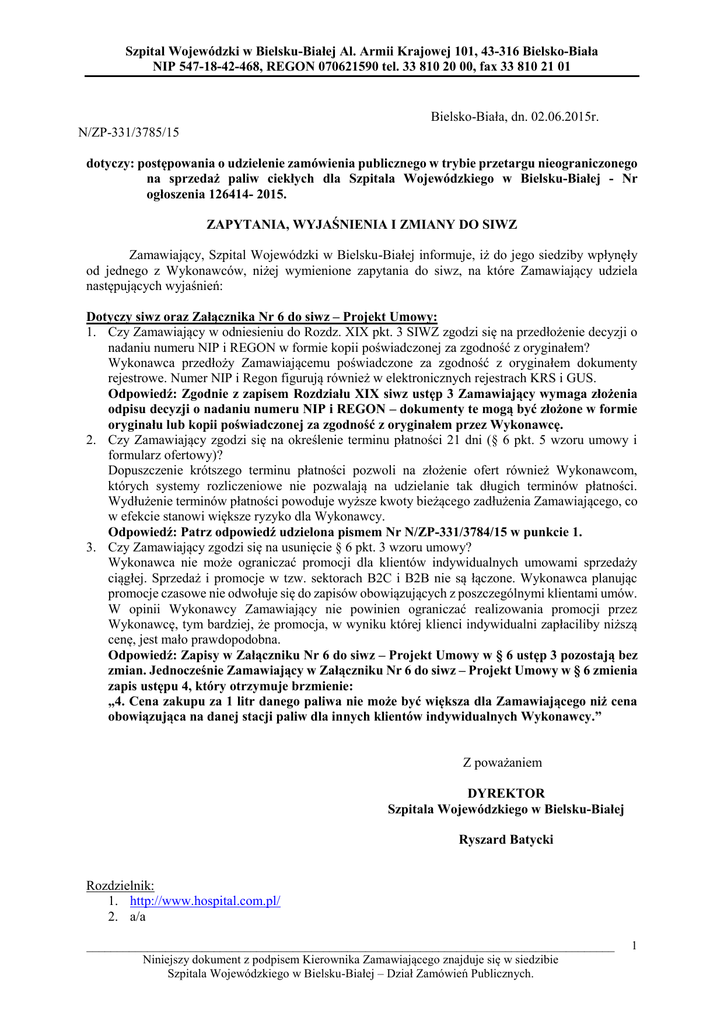 Szpital Wojewódzki w Bielsku-Białej Al. Armii Krajowej 101, 43-316 Bielsko-Biała
NIP 547-18-42-468, REGON 070621590 tel. 33 810 20 00, fax 33 810 21 01

Bielsko-Biała, dn. 02.06.2015r.

N/ZP-331/3785/15

dotyczy: postępowania o udzielenie zamówienia publicznego w trybie przetargu nieograniczonego na sprzedaż paliw ciekłych dla Szpitala Wojewódzkiego w Bielsku-Białej - Nr ogłoszenia 126414- 2015.

ZAPYTANIA, WYJAŚNIENIA I ZMIANY DO SIWZ

Zamawiający, Szpital Wojewódzki w Bielsku-Białej informuje, iż do jego siedziby wpłynęły od jednego z Wykonawców, niżej wymienione zapytania do siwz, na które Zamawiający udziela następujących wyjaśnień:

Dotyczy siwz oraz Załącznika Nr 6 do siwz – Projekt Umowy:

1. Czy Zamawiający w odniesieniu do Rozdz. XIX pkt. 3 SIWZ zgodzi się na przedłożenie decyzji o nadaniu numeru NIP i REGON w formie kopii poświadczonej za zgodność z oryginałem?
Wykonawca przedłoży Zamawiającemu poświadczone za zgodność z oryginałem dokumenty rejestrowe. Numer NIP i Regon figurują również w elektronicznych rejestrach KRS i GUS.
Odpowiedź: Zgodnie z zapisem Rozdziału XIX siwz ustęp 3 Zamawiający wymaga złożenia odpisu decyzji o nadaniu numeru NIP i REGON – dokumenty te mogą być złożone w formie oryginału lub kopii poświadczonej za zgodność z oryginałem przez Wykonawcę.
2. Czy Zamawiający zgodzi się na określenie terminu płatności 21 dni (§ 6 pkt. 5 wzoru umowy i formularz ofertowy)?
Dopuszczenie krótszego terminu płatności pozwoli na złożenie ofert również Wykonawcom, których systemy rozliczeniowe nie pozwalają na udzielanie tak długich terminów płatności. Wydłużenie terminów płatności powoduje wyższe kwoty bieżącego zadłużenia Zamawiającego, co w efekcie stanowi większe ryzyko dla Wykonawcy.
Odpowiedź: Patrz odpowiedź udzielona pismem Nr N/ZP-331/3784/15 w punkcie 1.
3. Czy Zamawiający zgodzi się na usunięcie § 6 pkt. 3 wzoru umowy?
Wykonawca nie może ograniczać promocji dla klientów indywidualnych umowami sprzedaży ciągłej. Sprzedaż i promocje w tzw. sektorach B2C i B2B nie są łączone. Wykonawca planując promocje czasowe nie odwołuje się do zapisów obowiązujących z poszczególnymi klientami umów. W opinii Wykonawcy Zamawiający nie powinien ograniczać realizowania promocji przez Wykonawcę, tym bardziej, że promocja, w wyniku której klienci indywidualni zapłaciliby niższą cenę, jest mało prawdopodobna.
Odpowiedź: Zapisy w Załączniku Nr 6 do siwz – Projekt Umowy w § 6 ustęp 3 pozostają bez zmian. Jednocześnie Zamawiający w Załączniku Nr 6 do siwz – Projekt Umowy w § 6 zmienia zapis ustępu 4, który otrzymuje brzmienie:
„4. Cena zakupu za 1 litr danego paliwa nie może być większa dla Zamawiającego niż cena obowiązująca na danej stacji paliw dla innych klientów indywidualnych Wykonawcy.”

Z poważaniem

DYREKTOR
Szpitala Wojewódzkiego w Bielsku-Białej

Ryszard Batycki

Rozdzielnik:
1. http://www.hospital.com.pl/
2. a/a

1

Niniejszy dokument z podpisem Kierownika Zamawiającego znajduje się w siedzibie Szpitala Wojewódzkiego w Bielsku-Białej – Dział Zamówień Publicznych.